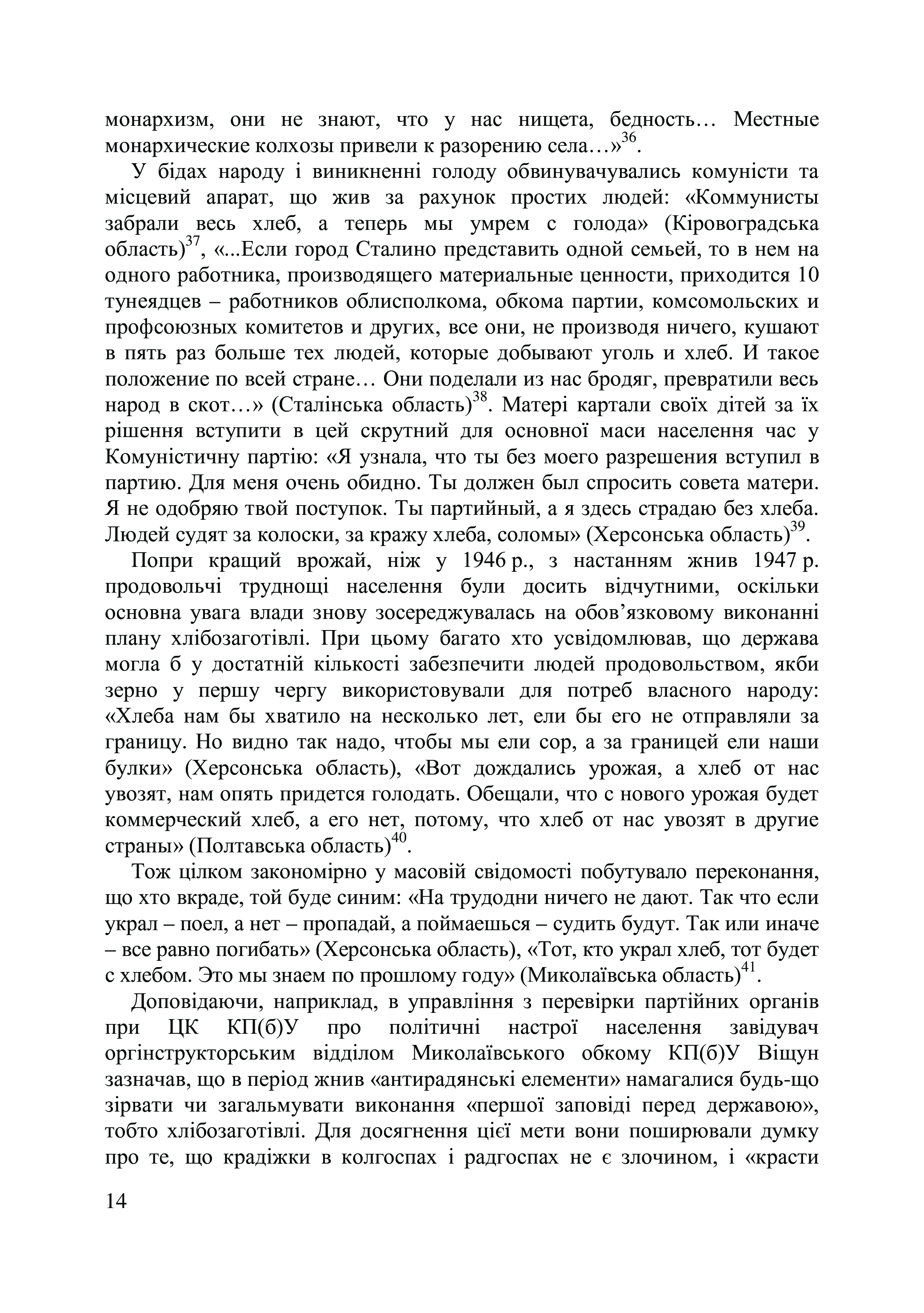 монархизм, они не знают, что у нас нищета, бедность… Местные монархические колхозы привели к разорению села…»$^{36}$.

У бідах народу і виникненні голоду обвинувачувались комуністи та місцевий апарат, що жив за рахунок простих людей: «Коммунисты забрали весь хлеб, а теперь мы умрем с голода» (Кіровоградська область)$^{37}$, «...Если город Сталино представить одной семьей, то в нем на одного работника, производящего материальные ценности, приходится 10 тунеядцев – работников облисполкома, обкома партии, комсомольских и профсоюзных комитетов и других, все они, не производя ничего, кушают в пять раз больше тех людей, которые добывают уголь и хлеб. И такое положение по всей стране… Они поделали из нас бродяг, превратили весь народ в скот…» (Сталінська область)$^{38}$. Матері картали своїх дітей за їх рішення вступити в цей скрутний для основної маси населення час у Комуністичну партію: «Я узнала, что ты без моего разрешения вступил в партию. Для меня очень обидно. Ты должен был спросить совета матери. Я не одобряю твой поступок. Ты партийный, а я здесь страдаю без хлеба. Людей судят за колоски, за кражу хлеба, соломы» (Херсонська область)$^{39}$.

Попри кращий врожай, ніж у 1946 р., з настанням жнив 1947 р. продовольчі труднощі населення були досить відчутними, оскільки основна увага влади знову зосереджувалась на обов’язковому виконанні плану хлібозаготівлі. При цьому багато хто усвідомлював, що держава могла б у достатній кількості забезпечити людей продовольством, якби зерно у першу чергу використовували для потреб власного народу: «Хлеба нам бы хватило на несколько лет, ели бы его не отправляли за границу. Но видно так надо, чтобы мы ели сор, а за границей ели наши булки» (Херсонська область), «Вот дождались урожая, а хлеб от нас увозят, нам опять придется голодать. Обещали, что с нового урожая будет коммерческий хлеб, а его нет, потому, что хлеб от нас увозят в другие страны» (Полтавська область)$^{40}$.

Тож цілком закономірно у масовій свідомості побутувало переконання, що хто вкраде, той буде синим: «На трудодни ничего не дают. Так что если украл – поел, а нет – пропадай, а поймаешься – судить будут. Так или иначе – все равно погибать» (Херсонська область), «Тот, кто украл хлеб, тот будет с хлебом. Это мы знаем по прошлому году» (Миколаївська область)$^{41}$.

Доповідаючи, наприклад, в управління з перевірки партійних органів при ЦК КП(б)У про політичні настрої населення завідувач оргінструкторським відділом Миколаївського обкому КП(б)У Віщун зазначав, що в період жнив «антирадянські елементи» намагалися будь-що зірвати чи загальмувати виконання «першої заповіді перед державою», тобто хлібозаготівлі. Для досягнення цієї мети вони поширювали думку про те, що крадіжки в колгоспах і радгоспах не є злочином, і «красти

14